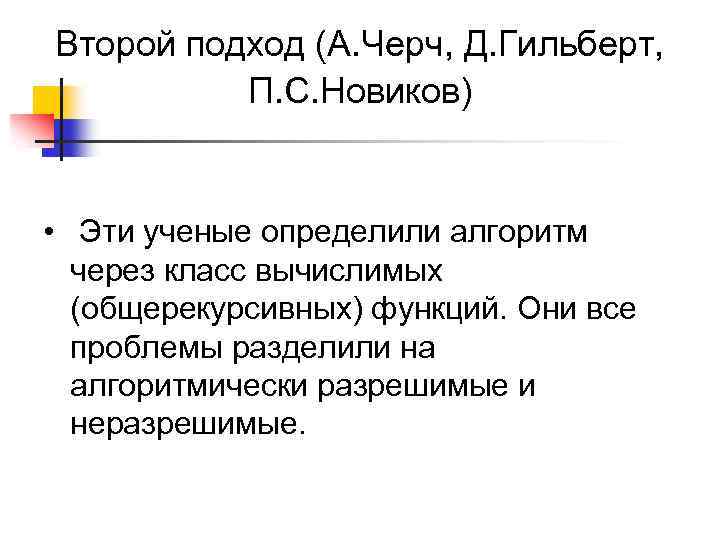 Второй подход (А.Черч, Д.Гильберт, П.С.Новиков)

• Эти ученые определили алгоритм через класс вычислимых (общерекурсивных) функций. Они все проблемы разделили на алгоритмически разрешимые и неразрешимые.